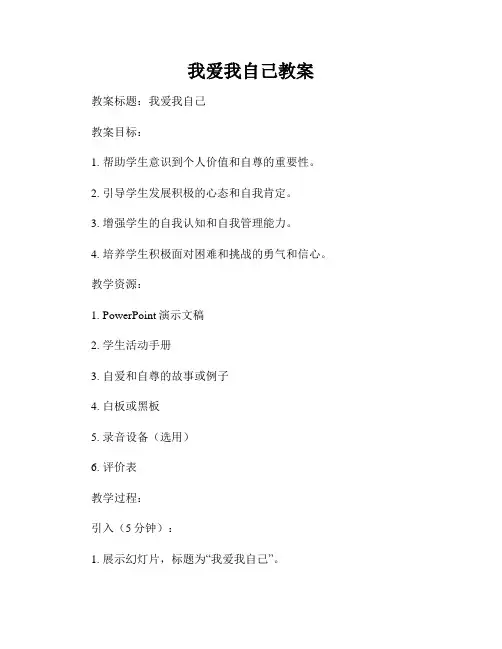 我爱我自己教案

教案标题：我爱我自己

教案目标：

1. 帮助学生意识到个人价值和自尊的重要性。

2. 引导学生发展积极的心态和自我肯定。

3. 增强学生的自我认知和自我管理能力。

4. 培养学生积极面对困难和挑战的勇气和信心。

教学资源：

1. PowerPoint 演示文稿

2. 学生活动手册

3. 自爱和自尊的故事或例子

4. 白板或黑板

5. 录音设备（选用）

6. 评价表

教学过程：

引入（5 分钟）：

1. 展示幻灯片，标题为“我爱我自己”。